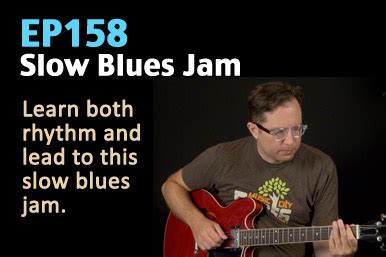 EP158
Slow Blues Jam

Learn both rhythm and lead to this slow blues jam.

MUSIC CITY